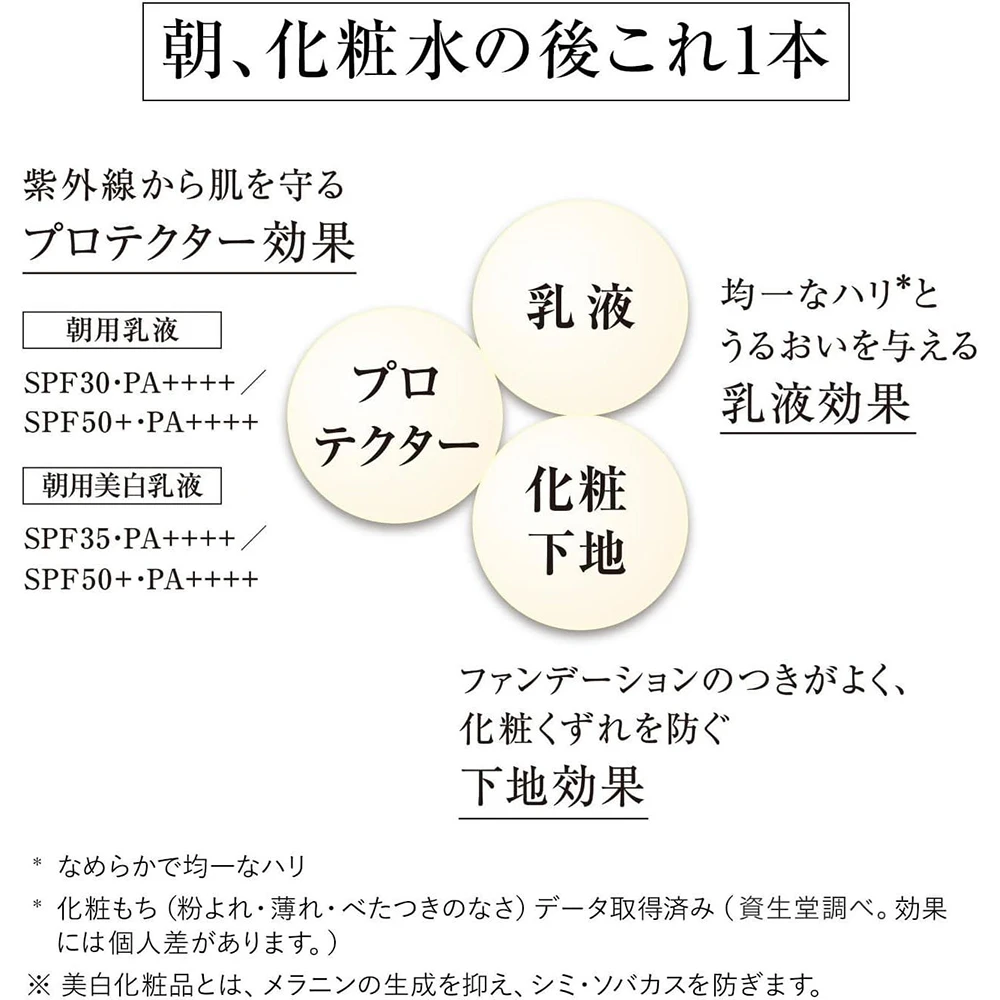 朝、化粧水の後これ1本

紫外線から肌を守る
プロテクター効果

朝用乳液

SPF30・PA++++／
SPF50+・PA++++

朝用美白乳液

SPF35・PA++++／
SPF50+・PA++++

乳液

プロテクター

化粧下地

均一なハリ*と
うるおいを与える
乳液効果

ファンデーションのつきがよく、
化粧くずれを防ぐ
下地効果

* なめらかで均一なハリ

* 化粧もち（粉よれ・薄れ・べたつきのなさ）データ取得済み（資生堂調べ。効果には個人差があります。）

※ 美白化粧品とは、メラニンの生成を抑え、シミ・ソバカスを防ぎます。